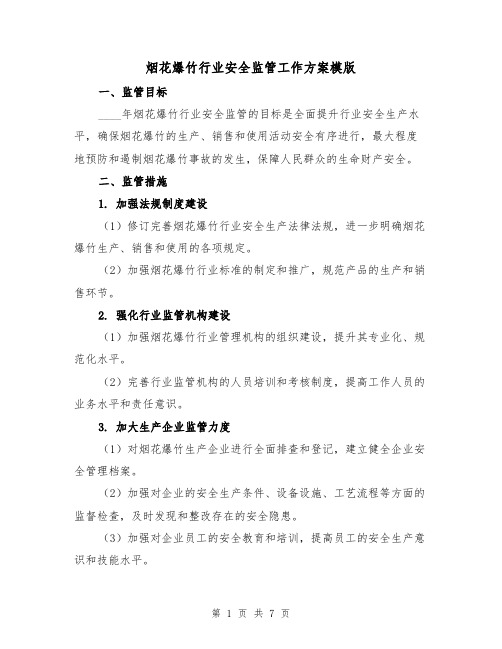 烟花爆竹行业安全监管工作方案模版

一、监管目标

____年烟花爆竹行业安全监管的目标是全面提升行业安全生产水平，确保烟花爆竹的生产、销售和使用活动安全有序进行，最大程度地预防和遏制烟花爆竹事故的发生，保障人民群众的生命财产安全。

二、监管措施

1. 加强法规制度建设

（1）修订完善烟花爆竹行业安全生产法律法规，进一步明确烟花爆竹生产、销售和使用的各项规定。

（2）加强烟花爆竹行业标准的制定和推广，规范产品的生产和销售环节。

2. 强化行业监管机构建设

（1）加强烟花爆竹行业管理机构的组织建设，提升其专业化、规范化水平。

（2）完善行业监管机构的人员培训和考核制度，提高工作人员的业务水平和责任意识。

3. 加大生产企业监管力度

（1）对烟花爆竹生产企业进行全面排查和登记，建立健全企业安全管理档案。

（2）加强对企业的安全生产条件、设备设施、工艺流程等方面的监督检查，及时发现和整改存在的安全隐患。

（3）加强对企业员工的安全教育和培训，提高员工的安全生产意识和技能水平。

第 1 页 共 7 页